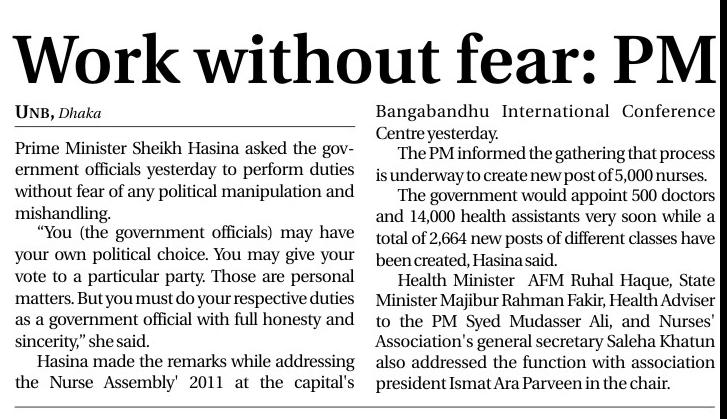 Work without fear: PM

UNB, Dhaka

Prime Minister Sheikh Hasina asked the government officials yesterday to perform duties without fear of any political manipulation and mishandling.

"You (the government officials) may have your own political choice. You may give your vote to a particular party. Those are personal matters. But you must do your respective duties as a government official with full honesty and sincerity," she said.

Hasina made the remarks while addressing the Nurse Assembly' 2011 at the capital's Bangabandhu International Conference Centre yesterday.

The PM informed the gathering that process is underway to create new post of 5,000 nurses.

The government would appoint 500 doctors and 14,000 health assistants very soon while a total of 2,664 new posts of different classes have been created, Hasina said.

Health Minister AFM Ruhal Haque, State Minister Majibur Rahman Fakir, Health Adviser to the PM Syed Mudasser Ali, and Nurses' Association's general secretary Saleha Khatun also addressed the function with association president Ismat Ara Parveen in the chair.